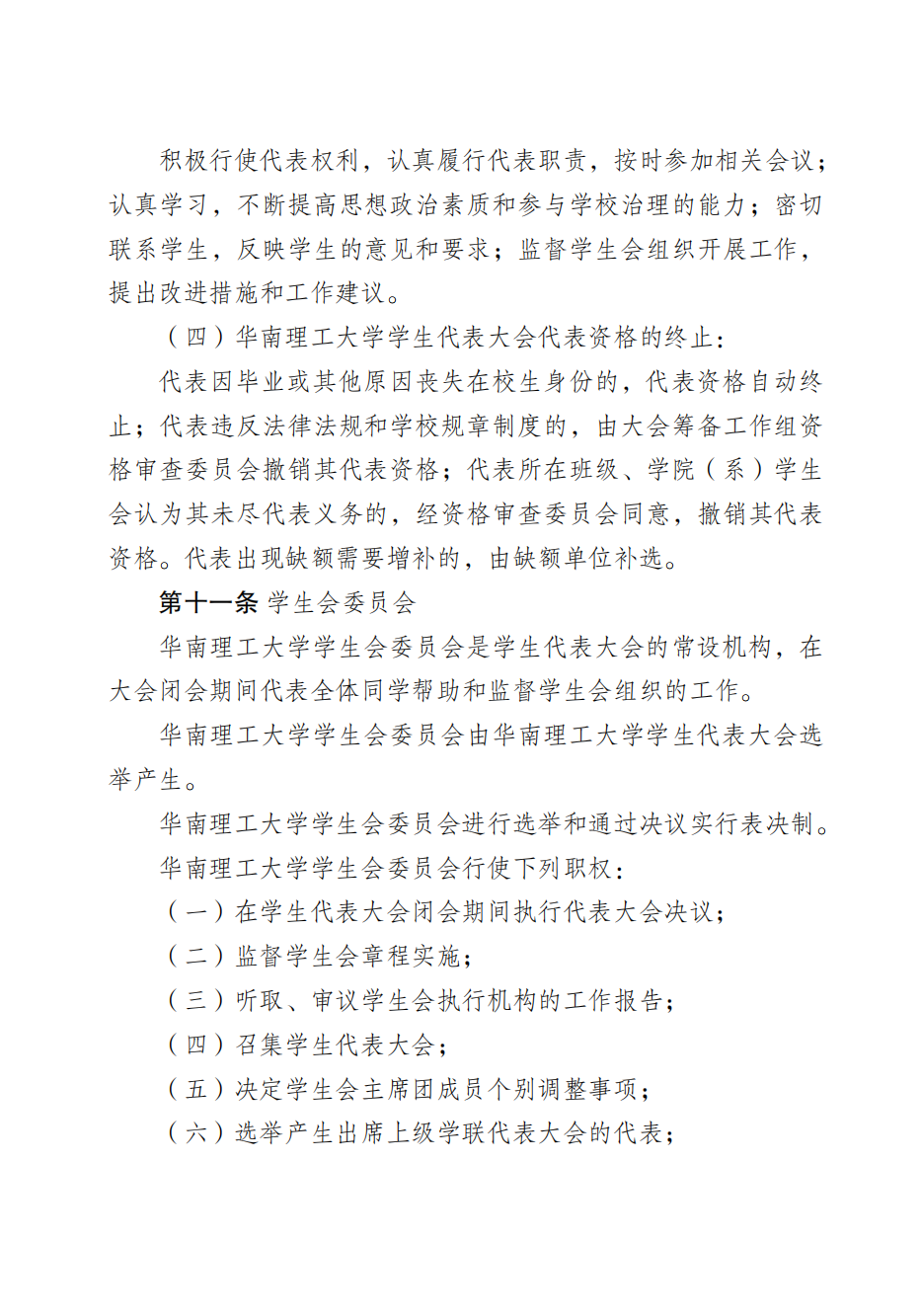 积极行使代表权利，认真履行代表职责，按时参加相关会议；认真学习，不断提高思想政治素质和参与学校治理的能力；密切联系学生，反映学生的意见和要求；监督学生会组织开展工作，提出改进措施和工作建议。

（四）华南理工大学学生代表大会代表资格的终止：

代表因毕业或其他原因丧失在校生身份的，代表资格自动终止；代表违反法律法规和学校规章制度的，由大会筹备工作组资格审查委员会撤销其代表资格；代表所在班级、学院（系）学生会认为其未尽代表义务的，经资格审查委员会同意，撤销其代表资格。代表出现缺额需要增补的，由缺额单位补选。

第十一条 学生会委员会

华南理工大学学生会委员会是学生代表大会的常设机构，在大会闭会期间代表全体同学帮助和监督学生会组织的工作。

华南理工大学学生会委员会由华南理工大学学生代表大会选举产生。

华南理工大学学生会委员会进行选举和通过决议实行表决制。

华南理工大学学生会委员会行使下列职权：

（一）在学生代表大会闭会期间执行代表大会决议；

（二）监督学生会章程实施；

（三）听取、审议学生会执行机构的工作报告；

（四）召集学生代表大会；

（五）决定学生会主席团成员个别调整事项；

（六）选举产生出席上级学联代表大会的代表；